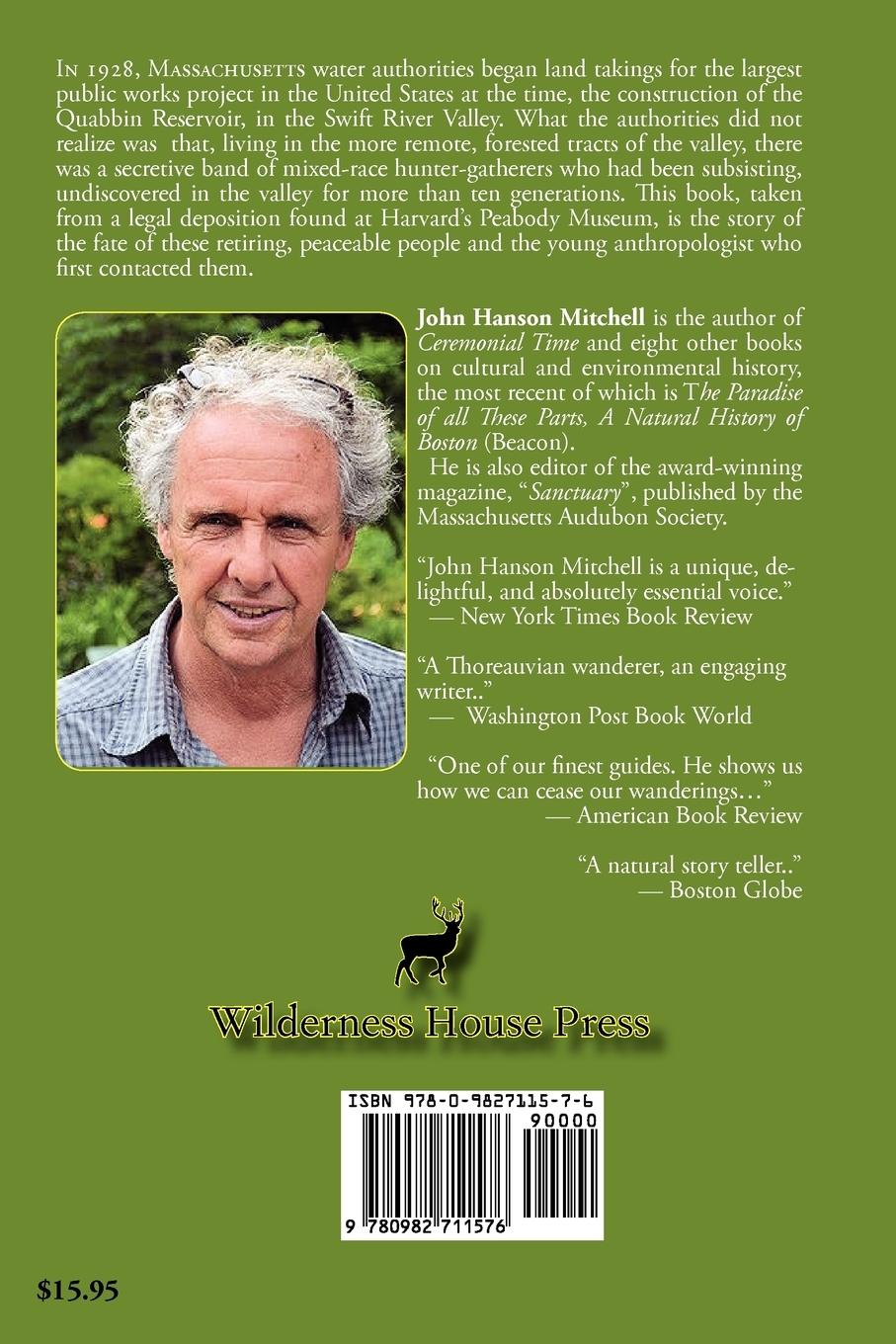 In 1928, Massachusetts water authorities began land takings for the largest public works project in the United States at the time, the construction of the Quabbin Reservoir, in the Swift River Valley. What the authorities did not realize was that, living in the more remote, forested tracts of the valley, there was a secretive band of mixed-race hunter-gatherers who had been subsisting, undiscovered in the valley for more than ten generations. This book, taken from a legal deposition found at Harvard's Peabody Museum, is the story of the fate of these retiring, peaceable people and the young anthropologist who first contacted them.

John Hanson Mitchell is the author of Ceremonial Time and eight other books on cultural and environmental history, the most recent of which is The Paradise of all These Parts, A Natural History of Boston (Beacon).

He is also editor of the award-winning magazine, "Sanctuary", published by the Massachusetts Audubon Society.

"John Hanson Mitchell is a unique, delightful, and absolutely essential voice."
— New York Times Book Review

"A Thoreauvian wanderer, an engaging writer.."
— Washington Post Book World

"One of our finest guides. He shows us how we can cease our wanderings…"
— American Book Review

"A natural story teller.."
— Boston Globe

Wilderness House Press

ISBN 978-0-9827115-7-6
90000
9 780982 711576

$15.95